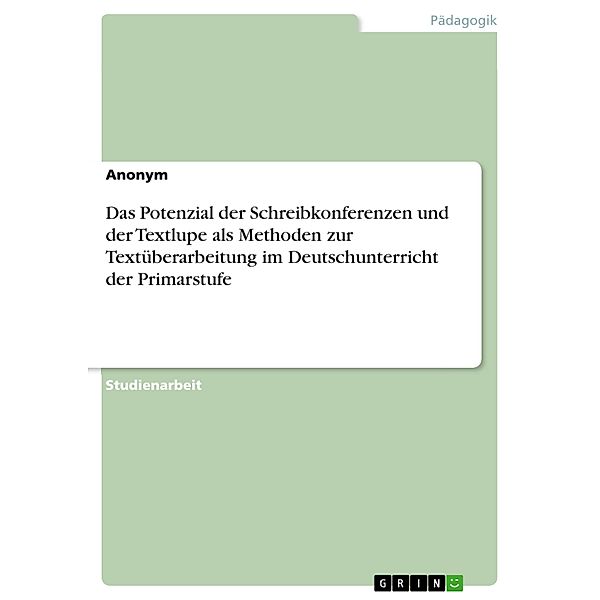 Pädagogik

Anonym

Das Potenzial der Schreibkonferenzen und der Textlupe als Methoden zur Textüberarbeitung im Deutschunterricht der Primarstufe

Studienarbeit

GRIN